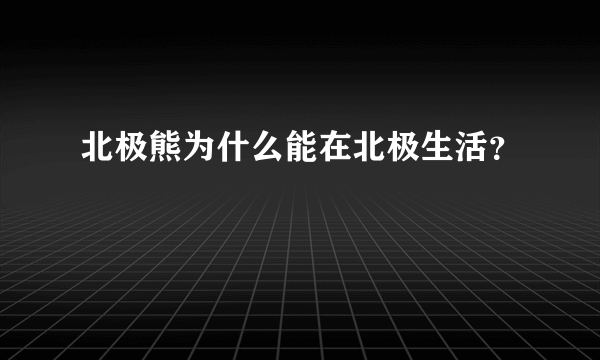 北极熊为什么能在北极生活?